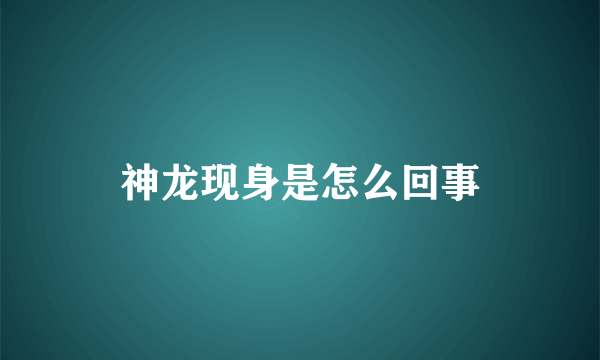 神龙现身是怎么回事